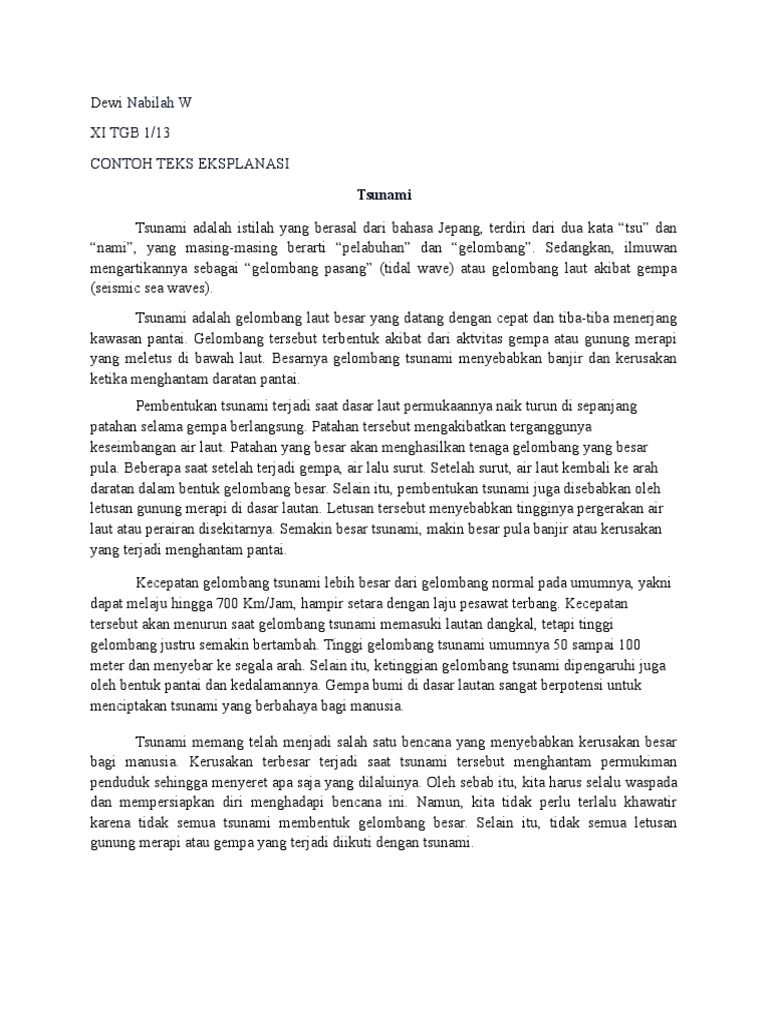 Dewi Nabilah W

XI TGB 1/13

CONTOH TEKS EKSPLANASI

Tsunami

Tsunami adalah istilah yang berasal dari bahasa Jepang, terdiri dari dua kata “tsu” dan “nami”, yang masing-masing berarti “pelabuhan” dan “gelombang”. Sedangkan, ilmuwan mengartikannya sebagai “gelombang pasang” (tidal wave) atau gelombang laut akibat gempa (seismic sea waves).

Tsunami adalah gelombang laut besar yang datang dengan cepat dan tiba-tiba menerjang kawasan pantai. Gelombang tersebut terbentuk akibat dari aktvitas gempa atau gunung merapi yang meletus di bawah laut. Besarnya gelombang tsunami menyebabkan banjir dan kerusakan ketika menghantam daratan pantai.

Pembentukan tsunami terjadi saat dasar laut permukaannya naik turun di sepanjang patahan selama gempa berlangsung. Patahan tersebut mengakibatkan terganggunya keseimbangan air laut. Patahan yang besar akan menghasilkan tenaga gelombang yang besar pula. Beberapa saat setelah terjadi gempa, air lalu surut. Setelah surut, air laut kembali ke arah daratan dalam bentuk gelombang besar. Selain itu, pembentukan tsunami juga disebabkan oleh letusan gunung merapi di dasar lautan. Letusan tersebut menyebabkan tingginya pergerakan air laut atau perairan disekitarnya. Semakin besar tsunami, makin besar pula banjir atau kerusakan yang terjadi menghantam pantai.

Kecepatan gelombang tsunami lebih besar dari gelombang normal pada umumnya, yakni dapat melaju hingga 700 Km/Jam, hampir setara dengan laju pesawat terbang. Kecepatan tersebut akan menurun saat gelombang tsunami memasuki lautan dangkal, tetapi tinggi gelombang justru semakin bertambah. Tinggi gelombang tsunami umumnya 50 sampai 100 meter dan menyebar ke segala arah. Selain itu, ketinggian gelombang tsunami dipengaruhi juga oleh bentuk pantai dan kedalamannya. Gempa bumi di dasar lautan sangat berpotensi untuk menciptakan tsunami yang berbahaya bagi manusia.

Tsunami memang telah menjadi salah satu bencana yang menyebabkan kerusakan besar bagi manusia. Kerusakan terbesar terjadi saat tsunami tersebut menghantam permukiman penduduk sehingga menyeret apa saja yang dilaluinya. Oleh sebab itu, kita harus selalu waspada dan mempersiapkan diri menghadapi bencana ini. Namun, kita tidak perlu terlalu khawatir karena tidak semua tsunami membentuk gelombang besar. Selain itu, tidak semua letusan gunung merapi atau gempa yang terjadi diikuti dengan tsunami.